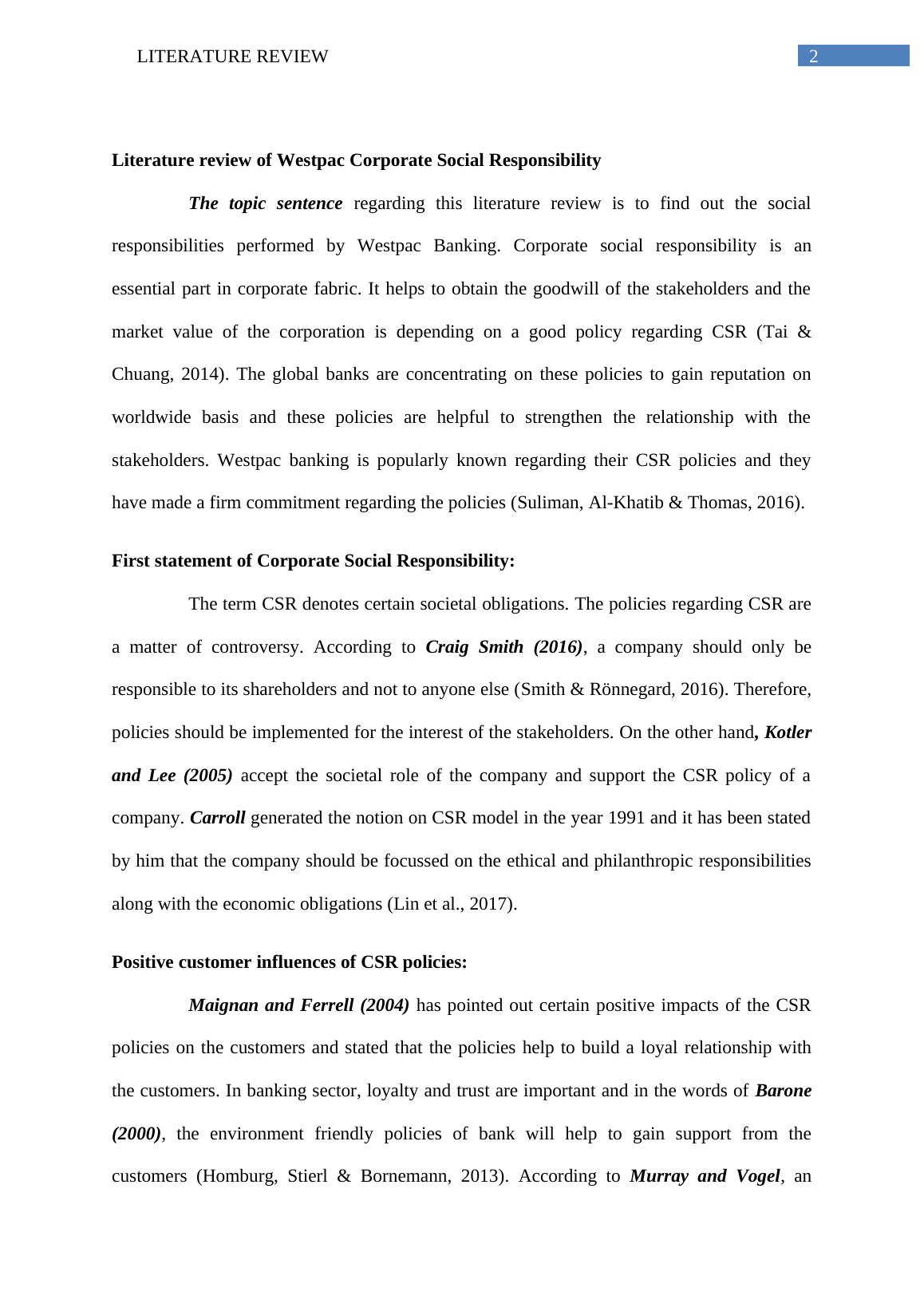 LITERATURE REVIEW 2

Literature review of Westpac Corporate Social Responsibility

The topic sentence regarding this literature review is to find out the social responsibilities performed by Westpac Banking. Corporate social responsibility is an essential part in corporate fabric. It helps to obtain the goodwill of the stakeholders and the market value of the corporation is depending on a good policy regarding CSR (Tai & Chuang, 2014). The global banks are concentrating on these policies to gain reputation on worldwide basis and these policies are helpful to strengthen the relationship with the stakeholders. Westpac banking is popularly known regarding their CSR policies and they have made a firm commitment regarding the policies (Suliman, Al-Khatib & Thomas, 2016).

First statement of Corporate Social Responsibility:

The term CSR denotes certain societal obligations. The policies regarding CSR are a matter of controversy. According to Craig Smith (2016), a company should only be responsible to its shareholders and not to anyone else (Smith & Rönnegard, 2016). Therefore, policies should be implemented for the interest of the stakeholders. On the other hand, Kotler and Lee (2005) accept the societal role of the company and support the CSR policy of a company. Carroll generated the notion on CSR model in the year 1991 and it has been stated by him that the company should be focussed on the ethical and philanthropic responsibilities along with the economic obligations (Lin et al., 2017).

Positive customer influences of CSR policies:

Maignan and Ferrell (2004) has pointed out certain positive impacts of the CSR policies on the customers and stated that the policies help to build a loyal relationship with the customers. In banking sector, loyalty and trust are important and in the words of Barone (2000), the environment friendly policies of bank will help to gain support from the customers (Homburg, Stierl & Bornemann, 2013). According to Murray and Vogel, an